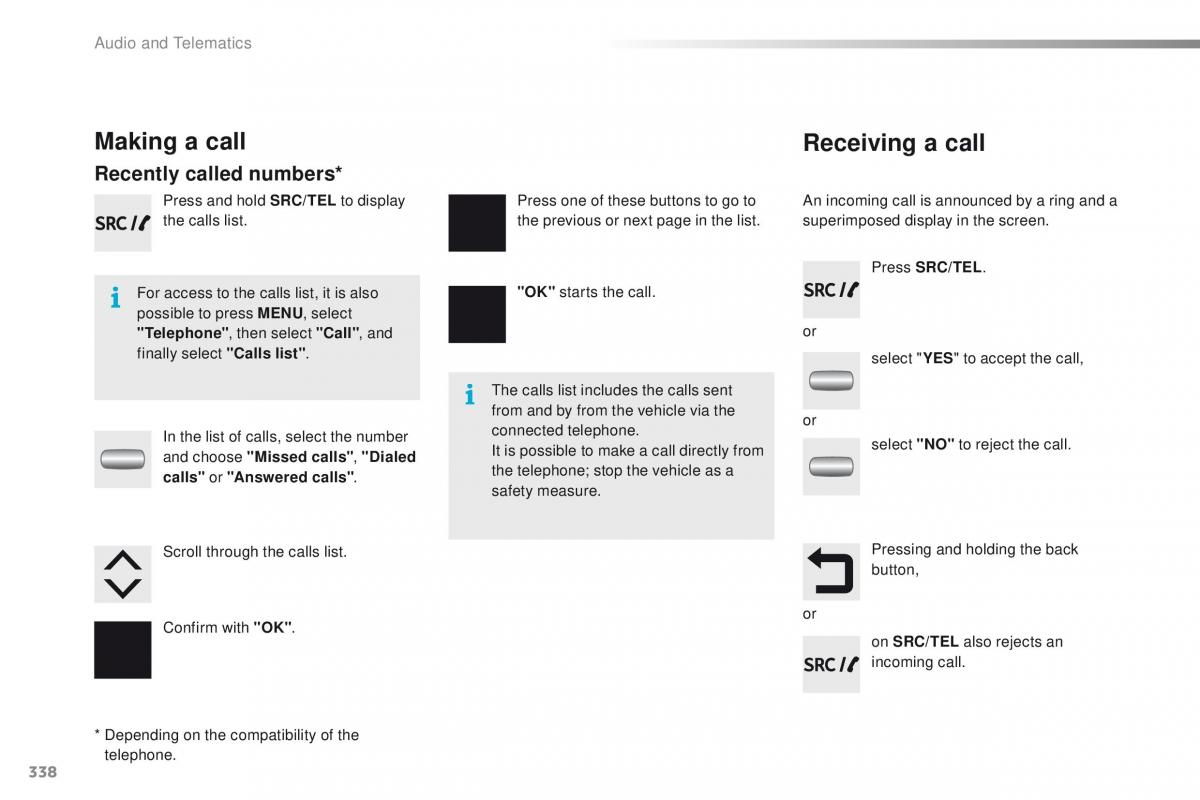 Audio and Telematics

Making a call

Recently called numbers*

SRC/

Press and hold SRC/TEL to display the calls list.

For access to the calls list, it is also possible to press MENU, select "Telephone", then select "Call", and finally select "Calls list".

In the list of calls, select the number and choose "Missed calls", "Dialed calls" or "Answered calls".

Scroll through the calls list.

Confirm with "OK".

* Depending on the compatibility of the telephone.

Press one of these buttons to go to the previous or next page in the list.

"OK" starts the call.

The calls list includes the calls sent from and by from the vehicle via the connected telephone.
It is possible to make a call directly from the telephone; stop the vehicle as a safety measure.

Receiving a call

An incoming call is announced by a ring and a superimposed display in the screen.

SRC/

Press SRC/TEL.

or

select "YES" to accept the call,

or

select "NO" to reject the call.

Pressing and holding the back button,

or

SRC/

on SRC/TEL also rejects an incoming call.

338